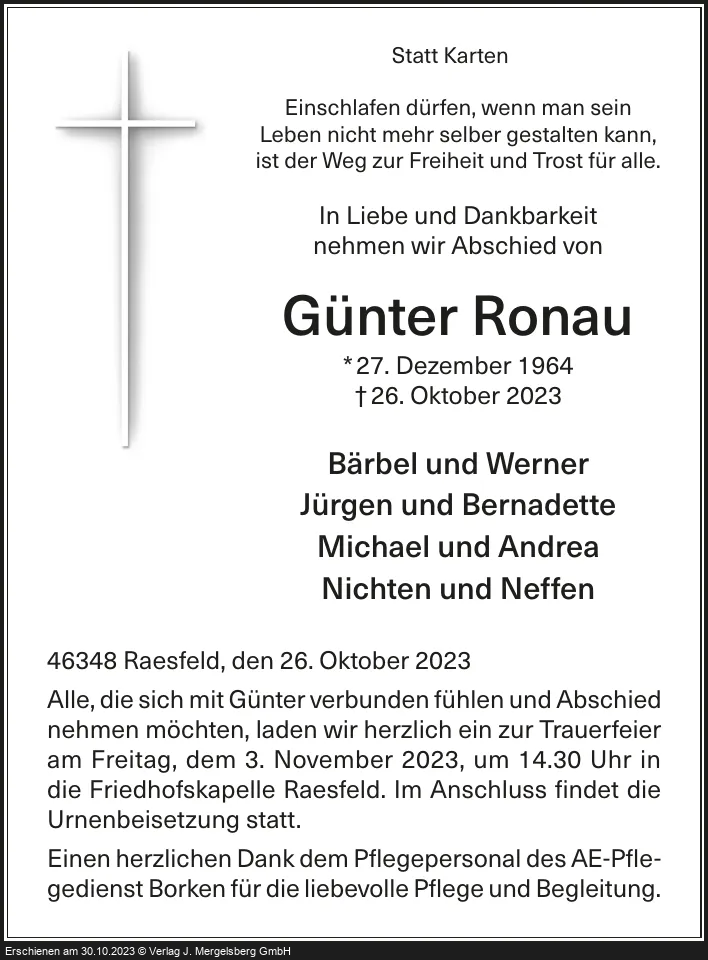 Statt Karten

Einschlafen dürfen, wenn man sein Leben nicht mehr selber gestalten kann, ist der Weg zur Freiheit und Trost für alle.

In Liebe und Dankbarkeit nehmen wir Abschied von

Günter Ronau

* 27. Dezember 1964
† 26. Oktober 2023

Bärbel und Werner
Jürgen und Bernadette
Michael und Andrea
Nichten und Neffen

46348 Raesfeld, den 26. Oktober 2023

Alle, die sich mit Günter verbunden fühlen und Abschied nehmen möchten, laden wir herzlich ein zur Trauerfeier am Freitag, dem 3. November 2023, um 14.30 Uhr in die Friedhofskapelle Raesfeld. Im Anschluss findet die Urnenbeisetzung statt.

Einen herzlichen Dank dem Pflegepersonal des AE-Pflegedienst Borken für die liebevolle Pflege und Begleitung.

Erschienen am 30.10.2023 © Verlag J. Mergelsberg GmbH